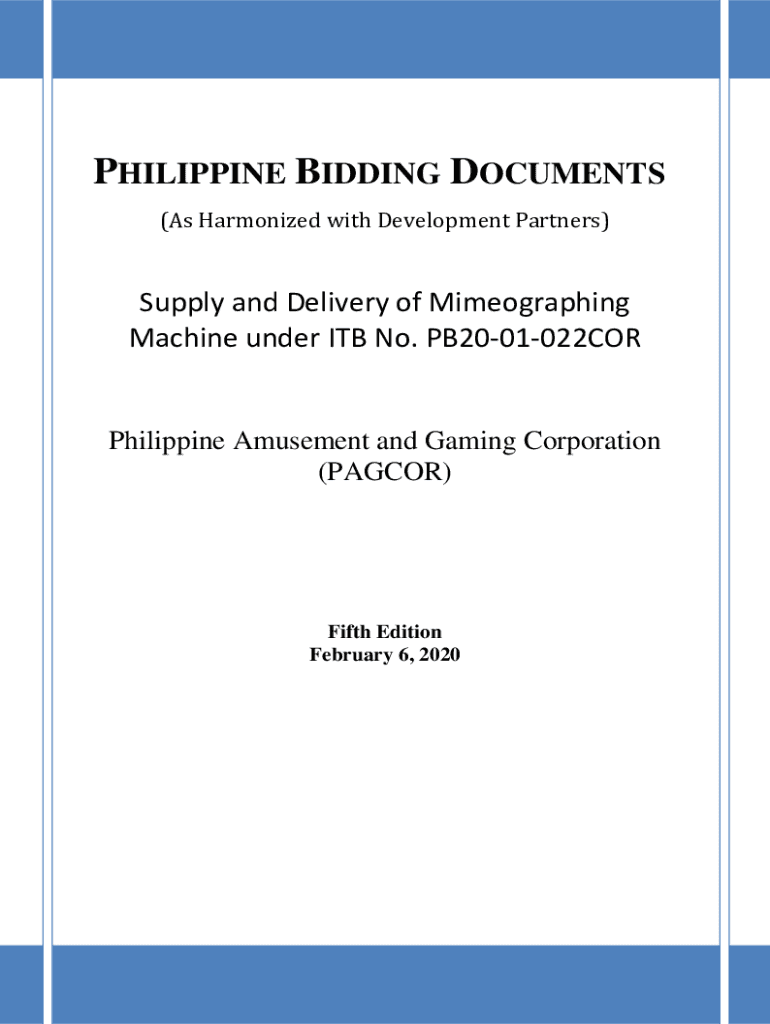 PHILIPPINE BIDDING DOCUMENTS

(As Harmonized with Development Partners)

Supply and Delivery of Mimeographing Machine under ITB No. PB20-01-022COR

Philippine Amusement and Gaming Corporation (PAGCOR)

Fifth Edition
February 6, 2020